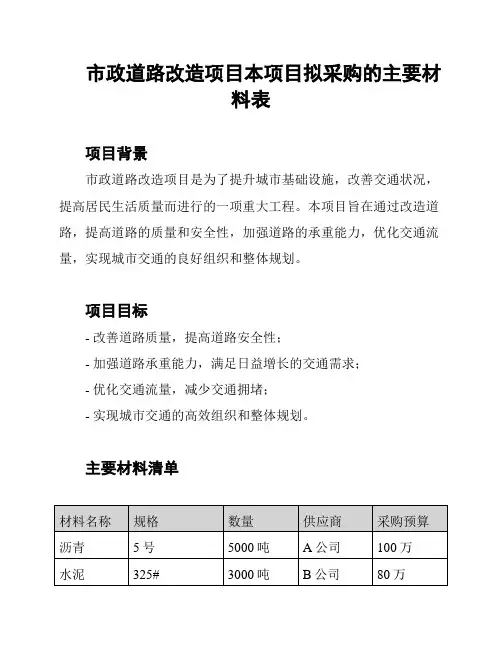 市政道路改造项目本项目拟采购的主要材料表

项目背景

市政道路改造项目是为了提升城市基础设施，改善交通状况，提高居民生活质量而进行的一项重大工程。本项目旨在通过改造道路，提高道路的质量和安全性，加强道路的承重能力，优化交通流量，实现城市交通的良好组织和整体规划。

项目目标

- 改善道路质量，提高道路安全性；
- 加强道路承重能力，满足日益增长的交通需求；
- 优化交通流量，减少交通拥堵；
- 实现城市交通的高效组织和整体规划。

主要材料清单

| 材料名称 | 规格 | 数量 | 供应商 | 采购预算 |
|---|---|---|---|---|
| 沥青 | 5 号 | 5000 吨 | A 公司 | 100 万 |
| 水泥 | 325# | 3000 吨 | B 公司 | 80 万 |